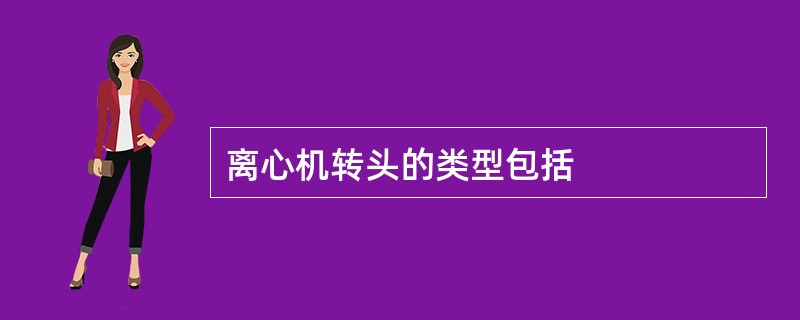 离心机转头的类型包括